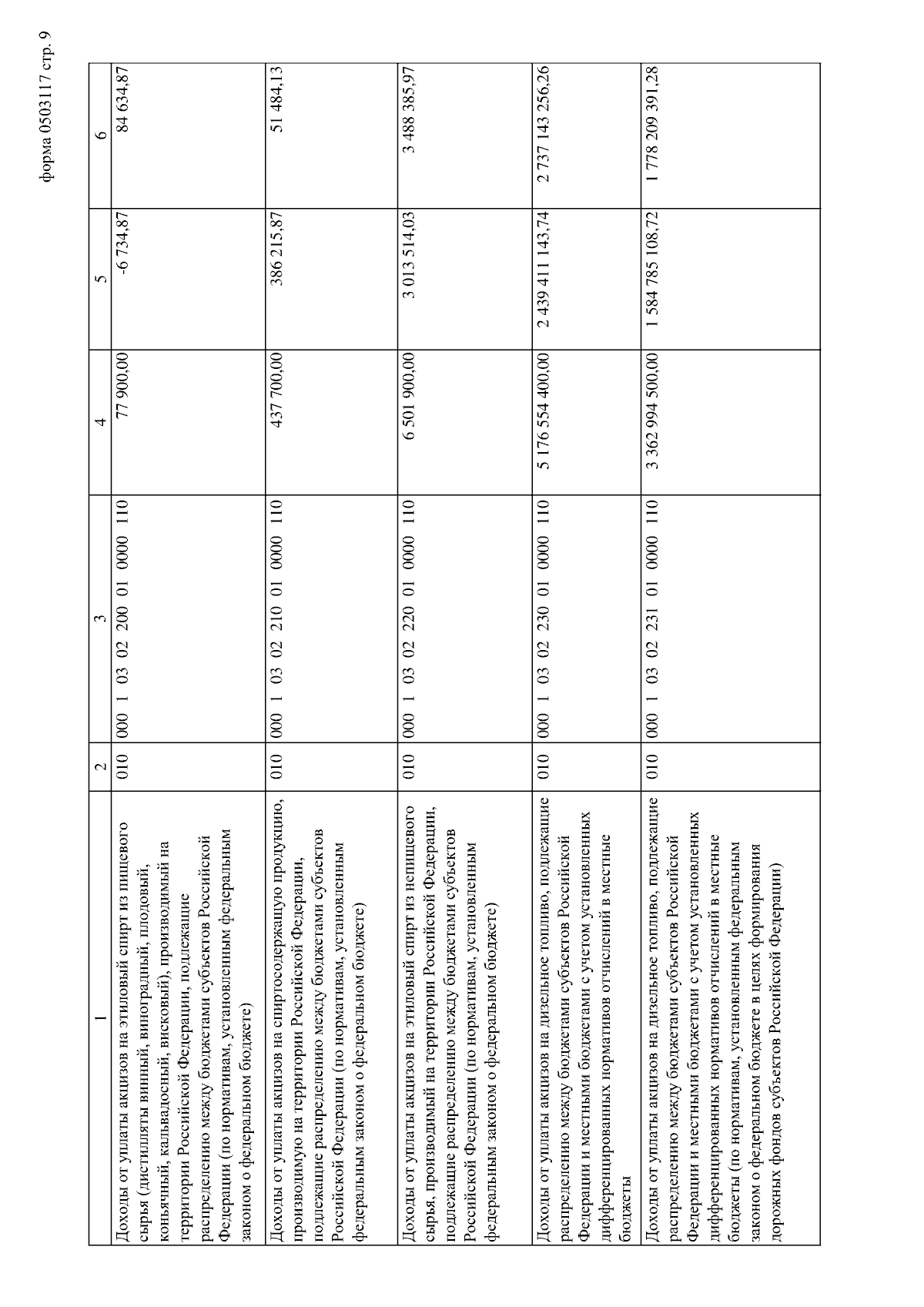 форма 0503117 стр. 9

| 1 | 2 | 3 | 4 | 5 | 6 |
|---|---|---|---|---|---|
| Доходы от уплаты акцизов на этиловый спирт из пищевого сырья (дистилляты винный, виноградный, плодовый, коньячный, кальвадосный, висковый), производимый на территории Российской Федерации, подлежащие распределению между бюджетами субъектов Российской Федерации (по нормативам, установленным федеральным законом о федеральном бюджете) | 010 | 000 1 03 02 200 01 0000 110 | 77 900,00 | -6 734,87 | 84 634,87 |
| Доходы от уплаты акцизов на спиртосодержащую продукцию, производимую на территории Российской Федерации, подлежащие распределению между бюджетами субъектов Российской Федерации (по нормативам, установленным федеральным законом о федеральном бюджете) | 010 | 000 1 03 02 210 01 0000 110 | 437 700,00 | 386 215,87 | 51 484,13 |
| Доходы от уплаты акцизов на этиловый спирт из непищевого сырья, производимый на территории Российской Федерации, подлежащие распределению между бюджетами субъектов Российской Федерации (по нормативам, установленным федеральным законом о федеральном бюджете) | 010 | 000 1 03 02 220 01 0000 110 | 6 501 900,00 | 3 013 514,03 | 3 488 385,97 |
| Доходы от уплаты акцизов на дизельное топливо, подлежащие распределению между бюджетами субъектов Российской Федерации и местными бюджетами с учетом установленных дифференцированных нормативов отчислений в местные бюджеты | 010 | 000 1 03 02 230 01 0000 110 | 5 176 554 400,00 | 2 439 411 143,74 | 2 737 143 256,26 |
| Доходы от уплаты акцизов на дизельное топливо, подлежащие распределению между бюджетами субъектов Российской Федерации и местными бюджетами с учетом установленных дифференцированных нормативов отчислений в местные бюджеты (по нормативам, установленным федеральным законом о федеральном бюджете в целях формирования дорожных фондов субъектов Российской Федерации) | 010 | 000 1 03 02 231 01 0000 110 | 3 362 994 500,00 | 1 584 785 108,72 | 1 778 209 391,28 |